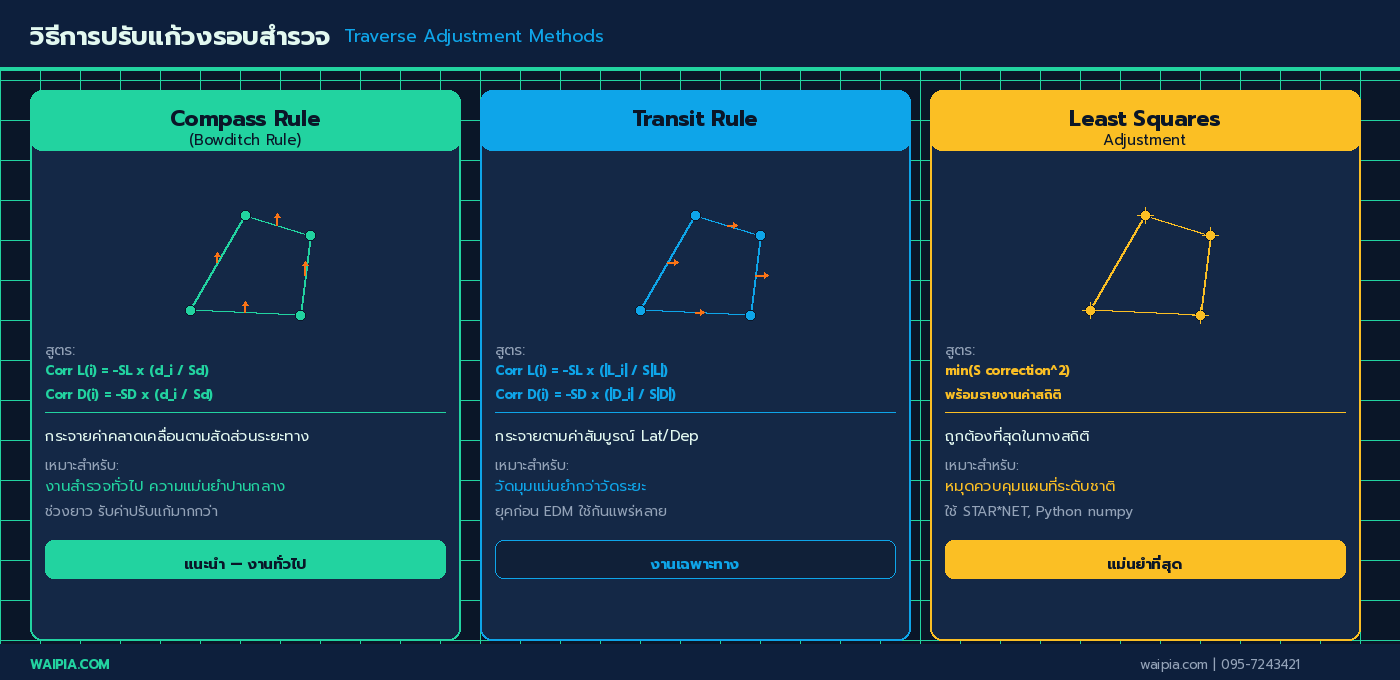 วิธีการปรับแก้วงรอบสำรวจ Traverse Adjustment Methods

Compass Rule
(Bowditch Rule)

สูตร:
Corr L(i) = -SL x (d_i / Sd)
Corr D(i) = -SD x (d_i / Sd)

กระจายค่าคลาดเคลื่อนตามสัดส่วนระยะทาง

เหมาะสำหรับ:
งานสำรวจทั่วไป ความแม่นยำปานกลาง
ช่วงยาว รับค่าปรับแก้มากกว่า

แนะนำ — งานทั่วไป

Transit Rule

สูตร:
Corr L(i) = -SL x (|L_i| / S|L|)
Corr D(i) = -SD x (|D_i| / S|D|)

กระจายตามค่าสัมบูรณ์ Lat/Dep

เหมาะสำหรับ:
วัดมุมแม่นยำกว่าวัดระยะ
ยุคก่อน EDM ใช้กันแพร่หลาย

งานเฉพาะทาง

Least Squares
Adjustment

สูตร:
min(S correction^2)
พร้อมรายงานค่าสถิติ

ถูกต้องที่สุดในทางสถิติ

เหมาะสำหรับ:
หมุดควบคุมแผนที่ระดับชาติ
ใช้ STAR*NET, Python numpy

แม่นยำที่สุด

WAIPIA.COM
waipia.com | 095-7243421